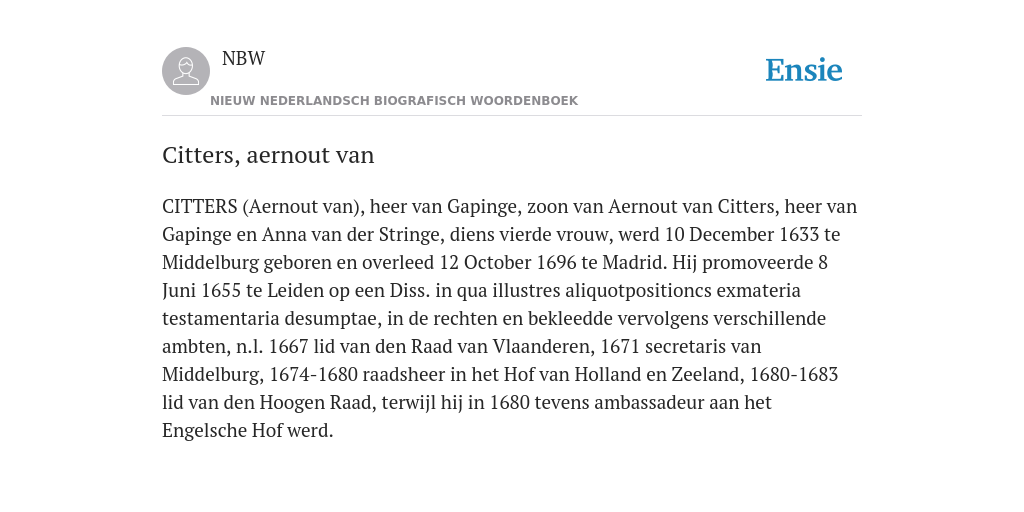 NBW
NIEUW NEDERLANDSCH BIOGRAFISCH WOORDENBOEK

Ensie

Citters, aernout van

CITTERS (Aernout van), heer van Gapinge, zoon van Aernout van Citters, heer van Gapinge en Anna van der Stringe, diens vierde vrouw, werd 10 December 1633 te Middelburg geboren en overleed 12 October 1696 te Madrid. Hij promoveerde 8 Juni 1655 te Leiden op een Diss. in qua illustres aliquotpositioncs exmateria testamentaria desumptae, in de rechten en bekleedde vervolgens verschillende ambten, n.l. 1667 lid van den Raad van Vlaanderen, 1671 secretaris van Middelburg, 1674-1680 raadsheer in het Hof van Holland en Zeeland, 1680-1683 lid van den Hoogen Raad, terwijl hij in 1680 tevens ambassadeur aan het Engelsche Hof werd.